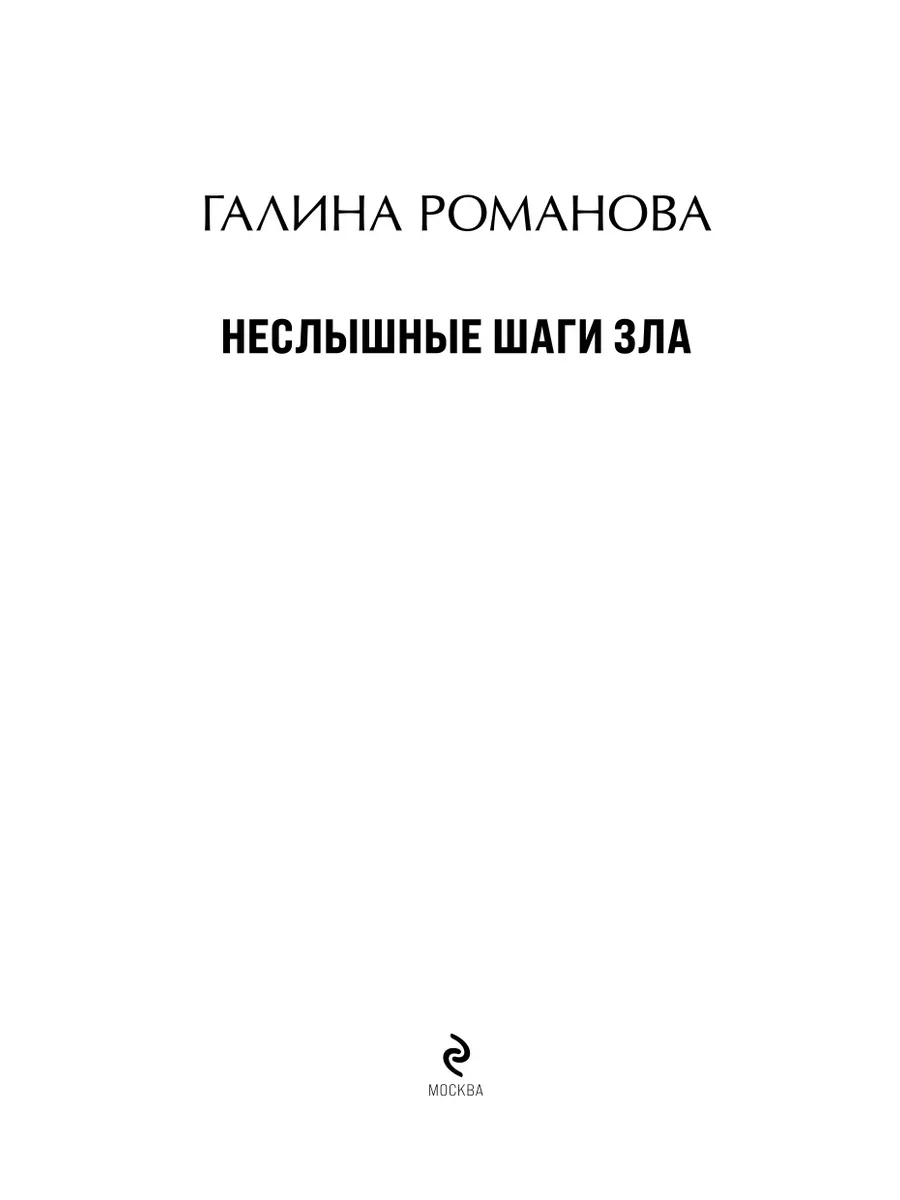 ГАЛИНА РОМАНОВА

НЕСЛЫШНЫЕ ШАГИ ЗЛА

МОСКВА